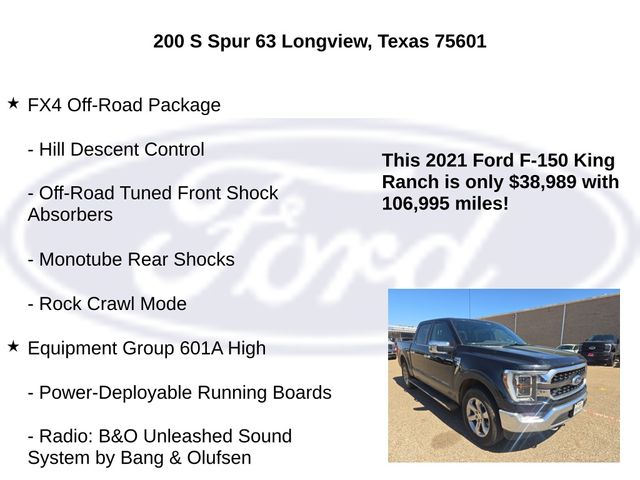 200 S Spur 63 Longview, Texas 75601

★ FX4 Off-Road Package

- Hill Descent Control

- Off-Road Tuned Front Shock Absorbers

- Monotube Rear Shocks

- Rock Crawl Mode

★ Equipment Group 601A High

- Power-Deployable Running Boards

- Radio: B&O Unleashed Sound System by Bang & Olufsen

This 2021 Ford F-150 King Ranch is only $38,989 with 106,995 miles!

Ford